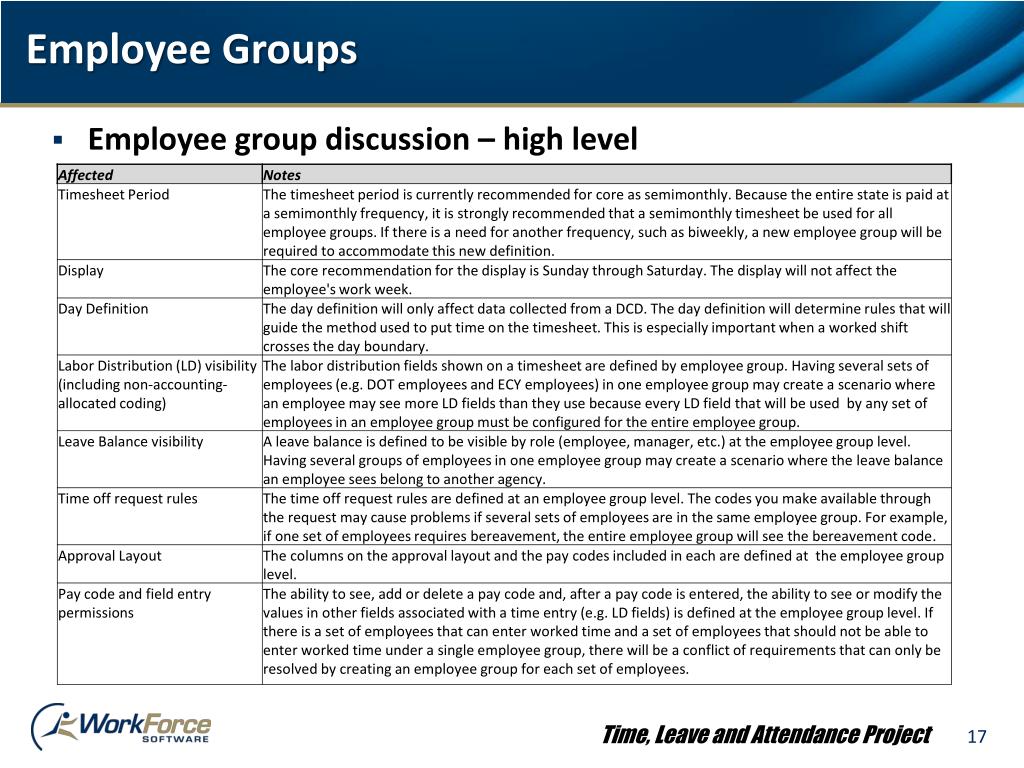 Employee Groups

▪ Employee group discussion – high level

| Affected | Notes |
|---|---|
| Timesheet Period | The timesheet period is currently recommended for core as semimonthly. Because the entire state is paid at a semimonthly frequency, it is strongly recommended that a semimonthly timesheet be used for all employee groups. If there is a need for another frequency, such as biweekly, a new employee group will be required to accommodate this new definition. |
| Display | The core recommendation for the display is Sunday through Saturday. The display will not affect the employee's work week. |
| Day Definition | The day definition will only affect data collected from a DCD. The day definition will determine rules that will guide the method used to put time on the timesheet. This is especially important when a worked shift crosses the day boundary. |
| Labor Distribution (LD) visibility (including non-accounting-allocated coding) | The labor distribution fields shown on a timesheet are defined by employee group. Having several sets of employees (e.g. DOT employees and ECY employees) in one employee group may create a scenario where an employee may see more LD fields than they use because every LD field that will be used by any set of employees in an employee group must be configured for the entire employee group. |
| Leave Balance visibility | A leave balance is defined to be visible by role (employee, manager, etc.) at the employee group level. Having several groups of employees in one employee group may create a scenario where the leave balance an employee sees belong to another agency. |
| Time off request rules | The time off request rules are defined at an employee group level. The codes you make available through the request may cause problems if several sets of employees are in the same employee group. For example, if one set of employees requires bereavement, the entire employee group will see the bereavement code. |
| Approval Layout | The columns on the approval layout and the pay codes included in each are defined at the employee group level. |
| Pay code and field entry permissions | The ability to see, add or delete a pay code and, after a pay code is entered, the ability to see or modify the values in other fields associated with a time entry (e.g. LD fields) is defined at the employee group level. If there is a set of employees that can enter worked time and a set of employees that should not be able to enter worked time under a single employee group, there will be a conflict of requirements that can only be resolved by creating an employee group for each set of employees. |

WorkForce SOFTWARE

Time, Leave and Attendance Project 17